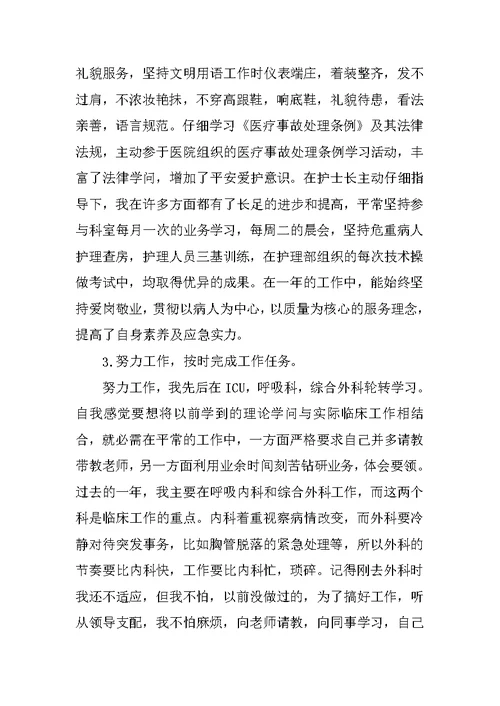 礼貌服务，坚持文明用语工作时仪表端庄，着装整齐，发不过肩，不浓妆艳抹，不穿高跟鞋，响底鞋，礼貌待患，看法亲善，语言规范。仔细学习《医疗事故处理条例》及其法律法规，主动参于医院组织的医疗事故处理条例学习活动，丰富了法律学问，增加了平安爱护意识。在护士长主动仔细指导下，我在许多方面都有了长足的进步和提高，平常坚持参与科室每月一次的业务学习，每周二的晨会，坚持危重病人护理查房，护理人员三基训练，在护理部组织的每次技术操做考试中，均取得优异的成果。在一年的工作中，能始终坚持爱岗敬业，贯彻以病人为中心，以质量为核心的服务理念，提高了自身素养及应急实力。

3.努力工作，按时完成工作任务。

努力工作，我先后在ICU，呼吸科，综合外科轮转学习。自我感觉要想将以前学到的理论学问与实际临床工作相结合，就必需在平常的工作中，一方面严格要求自己并多请教带教老师，另一方面利用业余时间刻苦钻研业务，体会要领。过去的一年，我主要在呼吸内科和综合外科工作，而这两个科是临床工作的重点。内科着重视察病情改变，而外科要冷静对待突发事务，比如胸管脱落的紧急处理等，所以外科的节奏要比内科快，工作要比内科忙，琐碎。记得刚去外科时我还不适应，但我不怕，以前没做过的，为了搞好工作，听从领导支配，我不怕麻烦，向老师请教，向同事学习，自己